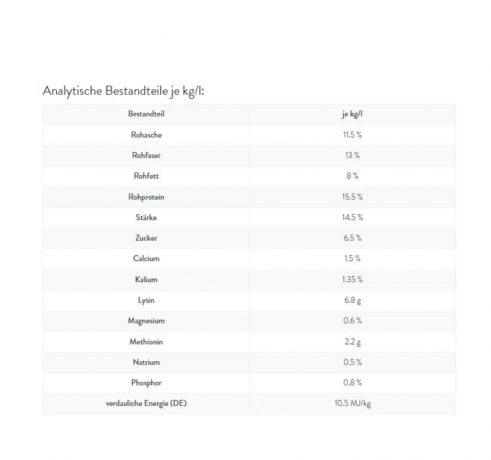 Analytische Bestandteile je kg/l:

| Bestandteil | je kg/l |
|---|---|
| Rohasche | 11.5 % |
| Rohfaser | 13 % |
| Rohfett | 8 % |
| Rohprotein | 15.5 % |
| Stärke | 14.5 % |
| Zucker | 6.5 % |
| Calcium | 1.5 % |
| Kalium | 1.35 % |
| Lysin | 6.8 g |
| Magnesium | 0.6 % |
| Methionin | 2.2 g |
| Natrium | 0.5 % |
| Phosphor | 0.8 % |
| verdauliche Energie (DE) | 10.5 MJ/kg |